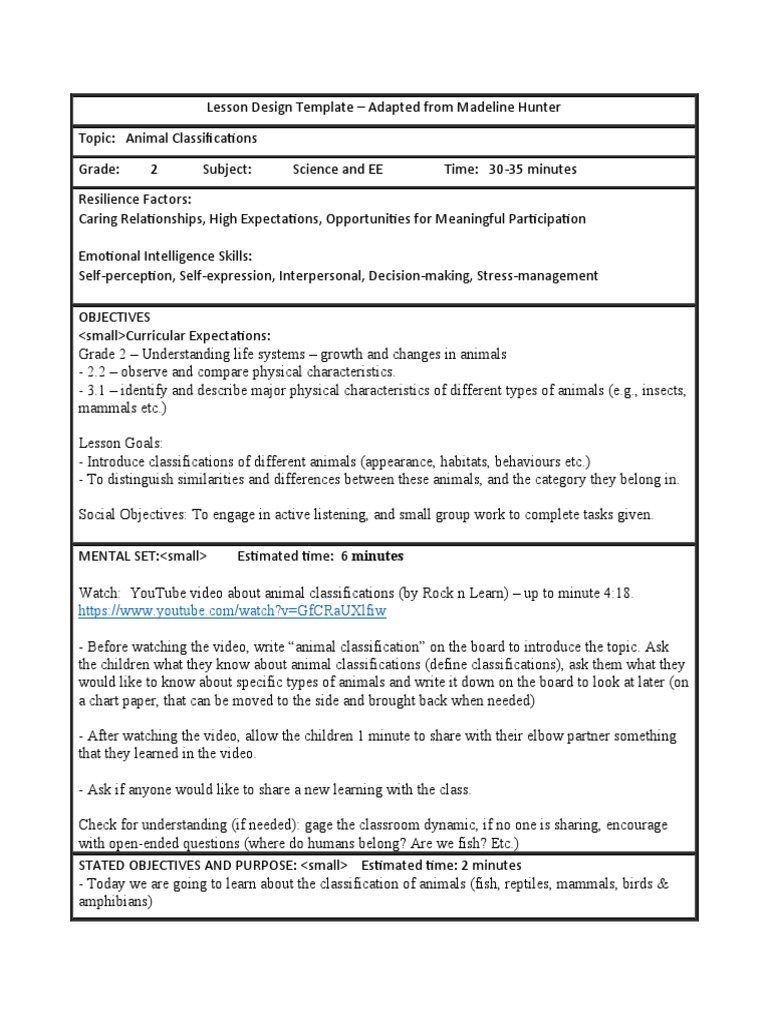 Lesson Design Template – Adapted from Madeline Hunter

Topic: Animal Classifications

Grade: 2 Subject: Science and EE Time: 30-35 minutes

Resilience Factors:
Caring Relationships, High Expectations, Opportunities for Meaningful Participation

Emotional Intelligence Skills:
Self-perception, Self-expression, Interpersonal, Decision-making, Stress-management

OBJECTIVES
<small>Curricular Expectations:
Grade 2 – Understanding life systems – growth and changes in animals
- 2.2 – observe and compare physical characteristics.
- 3.1 – identify and describe major physical characteristics of different types of animals (e.g., insects, mammals etc.)

Lesson Goals:
- Introduce classifications of different animals (appearance, habitats, behaviours etc.)
- To distinguish similarities and differences between these animals, and the category they belong in.

Social Objectives: To engage in active listening, and small group work to complete tasks given.

MENTAL SET:<small> Estimated time: 6 minutes

Watch: YouTube video about animal classifications (by Rock n Learn) – up to minute 4:18.
https://www.youtube.com/watch?v=GfCRaUXlfiw

- Before watching the video, write "animal classification" on the board to introduce the topic. Ask the children what they know about animal classifications (define classifications), ask them what they would like to know about specific types of animals and write it down on the board to look at later (on a chart paper, that can be moved to the side and brought back when needed)

- After watching the video, allow the children 1 minute to share with their elbow partner something that they learned in the video.

- Ask if anyone would like to share a new learning with the class.

Check for understanding (if needed): gage the classroom dynamic, if no one is sharing, encourage with open-ended questions (where do humans belong? Are we fish? Etc.)

STATED OBJECTIVES AND PURPOSE: <small> Estimated time: 2 minutes
- Today we are going to learn about the classification of animals (fish, reptiles, mammals, birds & amphibians)